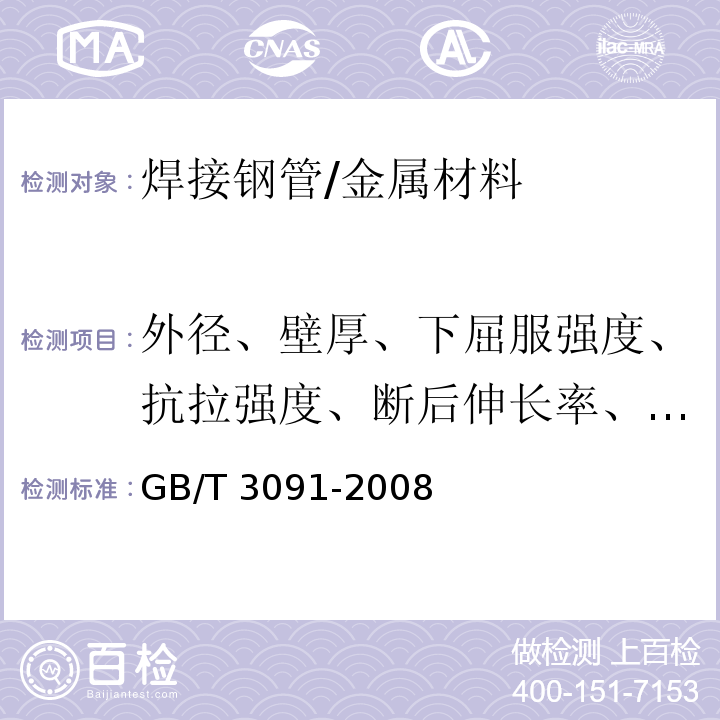 MA CNAS AL ilac-MRA

检测对象：焊接钢管/金属材料

检测项目：外径、壁厚、下屈服强度、抗拉强度、断后伸长率、…

检测标准：GB/T 3091-2008

百检 Baijiantest.com

做检测 上百检
400-151-7153